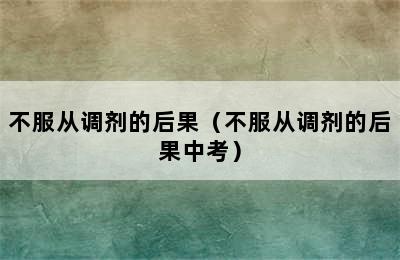 不服从调剂的后果（不服从调剂的后果中考）